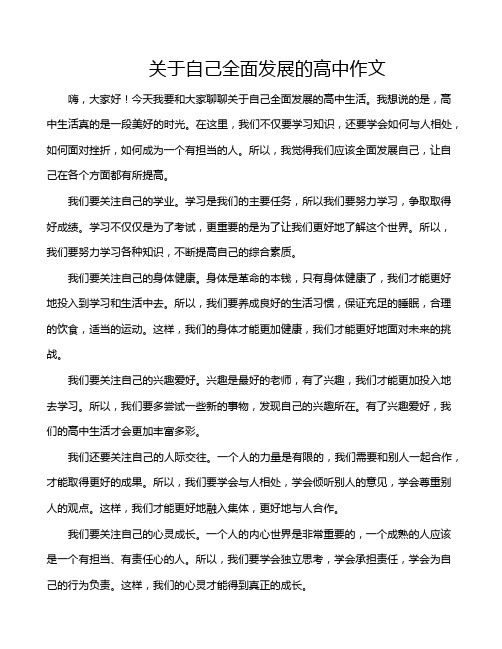 关于自己全面发展的高中作文

嗨，大家好！今天我要和大家聊聊关于自己全面发展的高中生活。我想说的是，高中生活真的是一段美好的时光。在这里，我们不仅要学习知识，还要学会如何与人相处，如何面对挫折，如何成为一个有担当的人。所以，我觉得我们应该全面发展自己，让自己在各个方面都有所提高。

我们要关注自己的学业。学习是我们的主要任务，所以我们要努力学习，争取取得好成绩。学习不仅仅是为了考试，更重要的是为了让我们更好地了解这个世界。所以，我们要努力学习各种知识，不断提高自己的综合素质。

我们要关注自己的身体健康。身体是革命的本钱，只有身体健康了，我们才能更好地投入到学习和生活中去。所以，我们要养成良好的生活习惯，保证充足的睡眠，合理的饮食，适当的运动。这样，我们的身体才能更加健康，我们才能更好地面对未来的挑战。

我们要关注自己的兴趣爱好。兴趣是最好的老师，有了兴趣，我们才能更加投入地去学习。所以，我们要多尝试一些新的事物，发现自己的兴趣所在。有了兴趣爱好，我们的高中生活才会更加丰富多彩。

我们还要关注自己的人际交往。一个人的力量是有限的，我们需要和别人一起合作，才能取得更好的成果。所以，我们要学会与人相处，学会倾听别人的意见，学会尊重别人的观点。这样，我们才能更好地融入集体，更好地与人合作。

我们要关注自己的心灵成长。一个人的内心世界是非常重要的，一个成熟的人应该是一个有担当、有责任心的人。所以，我们要学会独立思考，学会承担责任，学会为自己的行为负责。这样，我们的心灵才能得到真正的成长。